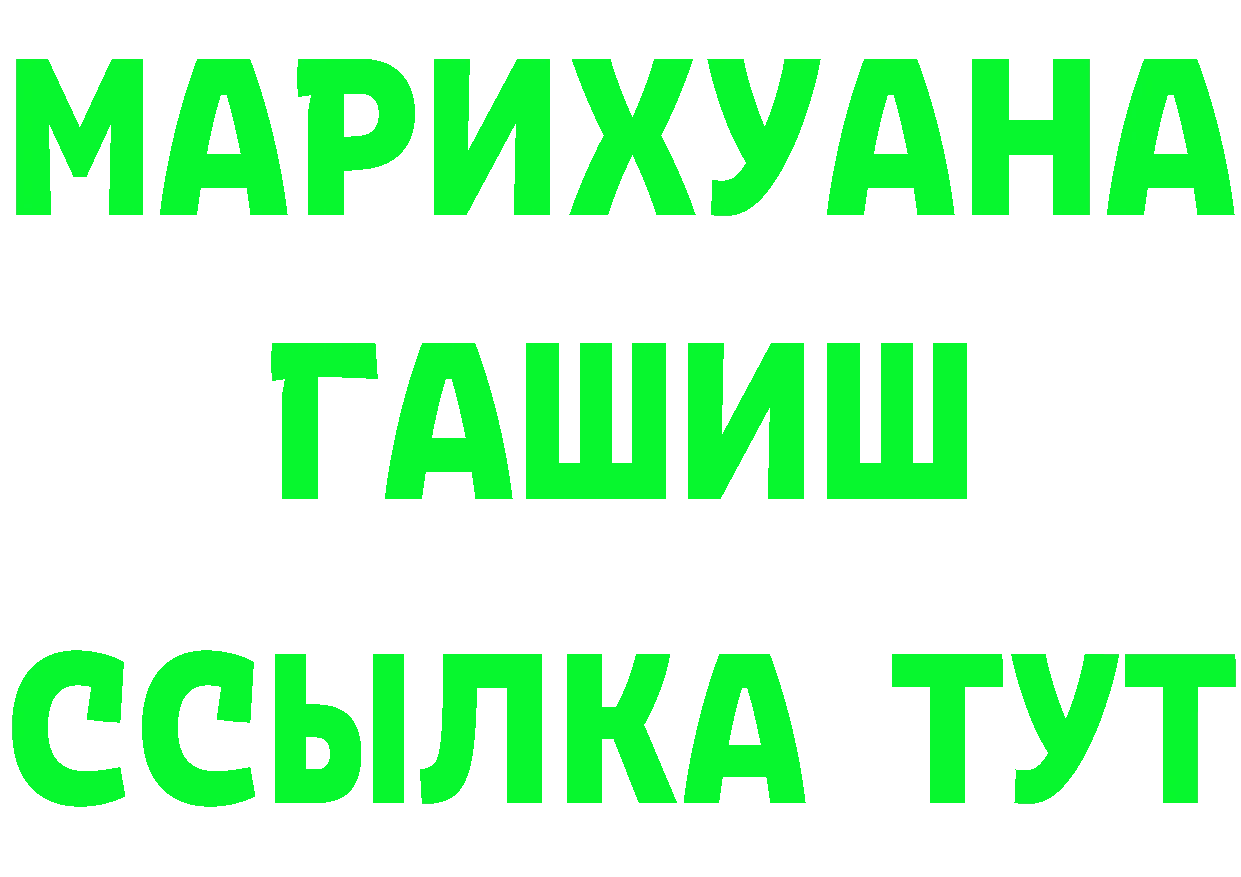 МАРИХУАНА
ГАШИШ
ССЫЛКА ТУТ